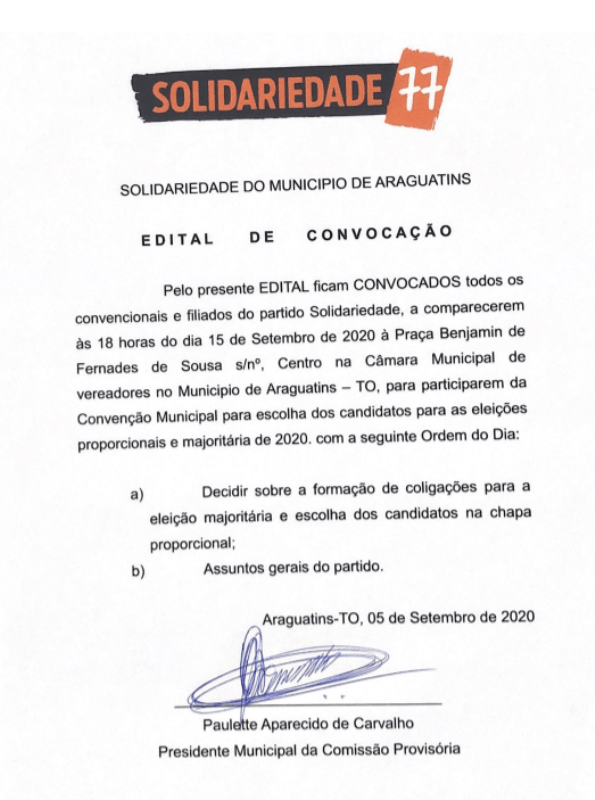 SOLIDARIEDADE 77

SOLIDARIEDADE DO MUNICIPIO DE ARAGUATINS

EDITAL DE CONVOCAÇÃO

Pelo presente EDITAL ficam CONVOCADOS todos os convencionais e filiados do partido Solidariedade, a comparecerem às 18 horas do dia 15 de Setembro de 2020 à Praça Benjamin de Fernades de Sousa s/nº, Centro na Câmara Municipal de vereadores no Municipio de Araguatins – TO, para participarem da Convenção Municipal para escolha dos candidatos para as eleições proporcionais e majoritária de 2020. com a seguinte Ordem do Dia:

a) Decidir sobre a formação de coligações para a eleição majoritária e escolha dos candidatos na chapa proporcional;

b) Assuntos gerais do partido.

Araguatins-TO, 05 de Setembro de 2020

Paulette Aparecido de Carvalho
Presidente Municipal da Comissão Provisória